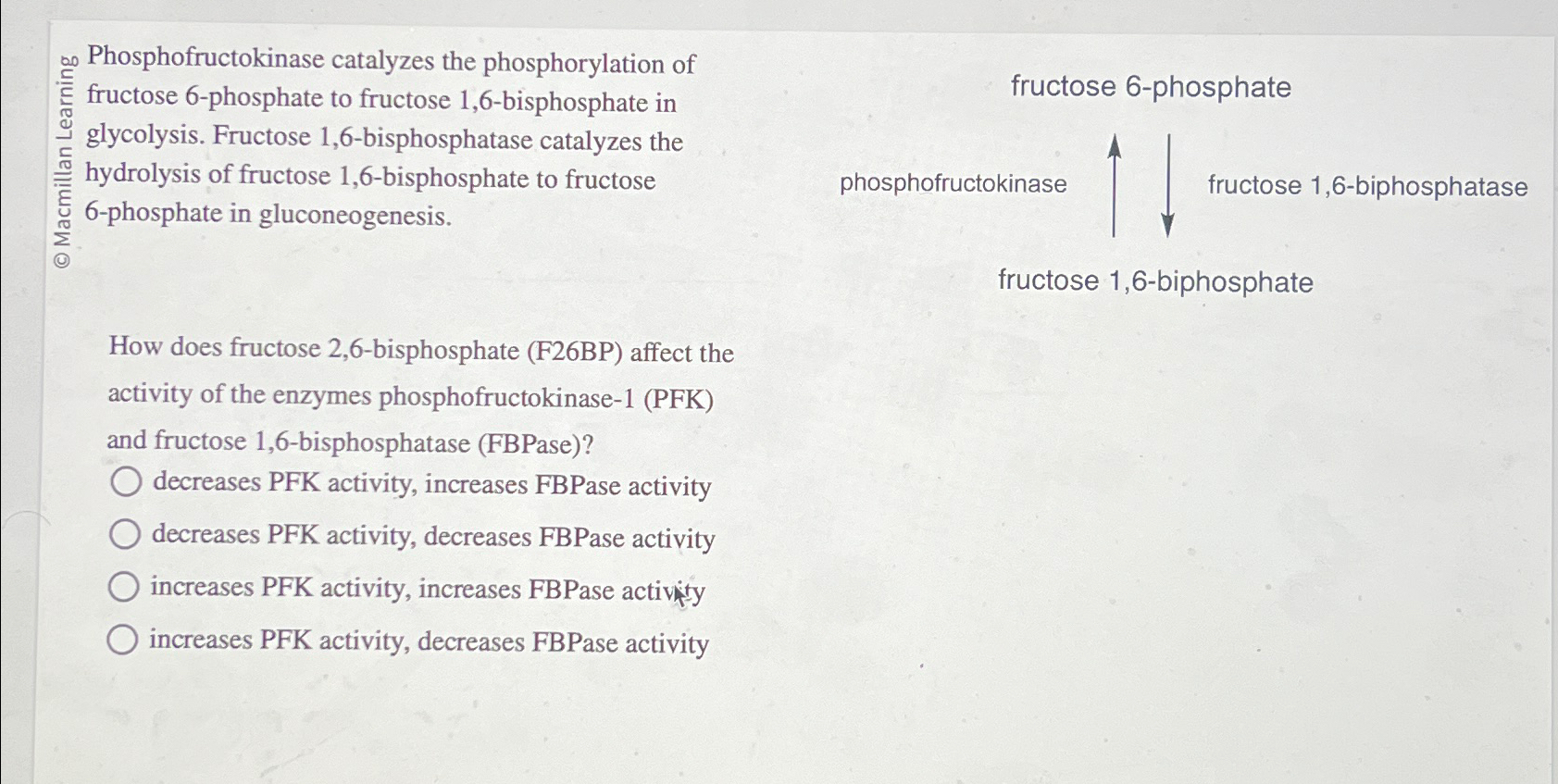 © Macmillan Learning

Phosphofructokinase catalyzes the phosphorylation of fructose 6-phosphate to fructose 1,6-bisphosphate in glycolysis. Fructose 1,6-bisphosphatase catalyzes the hydrolysis of fructose 1,6-bisphosphate to fructose 6-phosphate in gluconeogenesis.

fructose 6-phosphate

phosphofructokinase

fructose 1,6-biphosphatase

fructose 1,6-biphosphate

How does fructose 2,6-bisphosphate (F26BP) affect the activity of the enzymes phosphofructokinase-1 (PFK) and fructose 1,6-bisphosphatase (FBPase)?

decreases PFK activity, increases FBPase activity

decreases PFK activity, decreases FBPase activity

increases PFK activity, increases FBPase activity

increases PFK activity, decreases FBPase activity